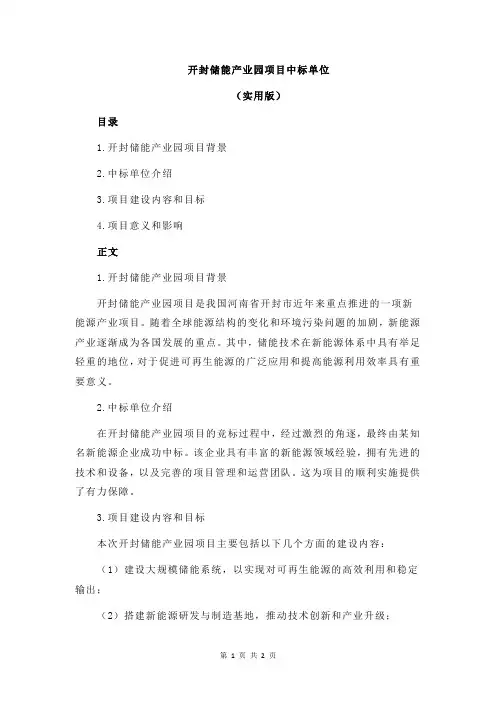 开封储能产业园项目中标单位

（实用版）

目录

1.开封储能产业园项目背景

2.中标单位介绍

3.项目建设内容和目标

4.项目意义和影响

正文

1.开封储能产业园项目背景

开封储能产业园项目是我国河南省开封市近年来重点推进的一项新能源产业项目。随着全球能源结构的变化和环境污染问题的加剧，新能源产业逐渐成为各国发展的重点。其中，储能技术在新能源体系中具有举足轻重的地位，对于促进可再生能源的广泛应用和提高能源利用效率具有重要意义。

2.中标单位介绍

在开封储能产业园项目的竞标过程中，经过激烈的角逐，最终由某知名新能源企业成功中标。该企业具有丰富的新能源领域经验，拥有先进的技术和设备，以及完善的项目管理和运营团队。这为项目的顺利实施提供了有力保障。

3.项目建设内容和目标

本次开封储能产业园项目主要包括以下几个方面的建设内容：

（1）建设大规模储能系统，以实现对可再生能源的高效利用和稳定输出；

（2）搭建新能源研发与制造基地，推动技术创新和产业升级；

第 1 页 共 2 页